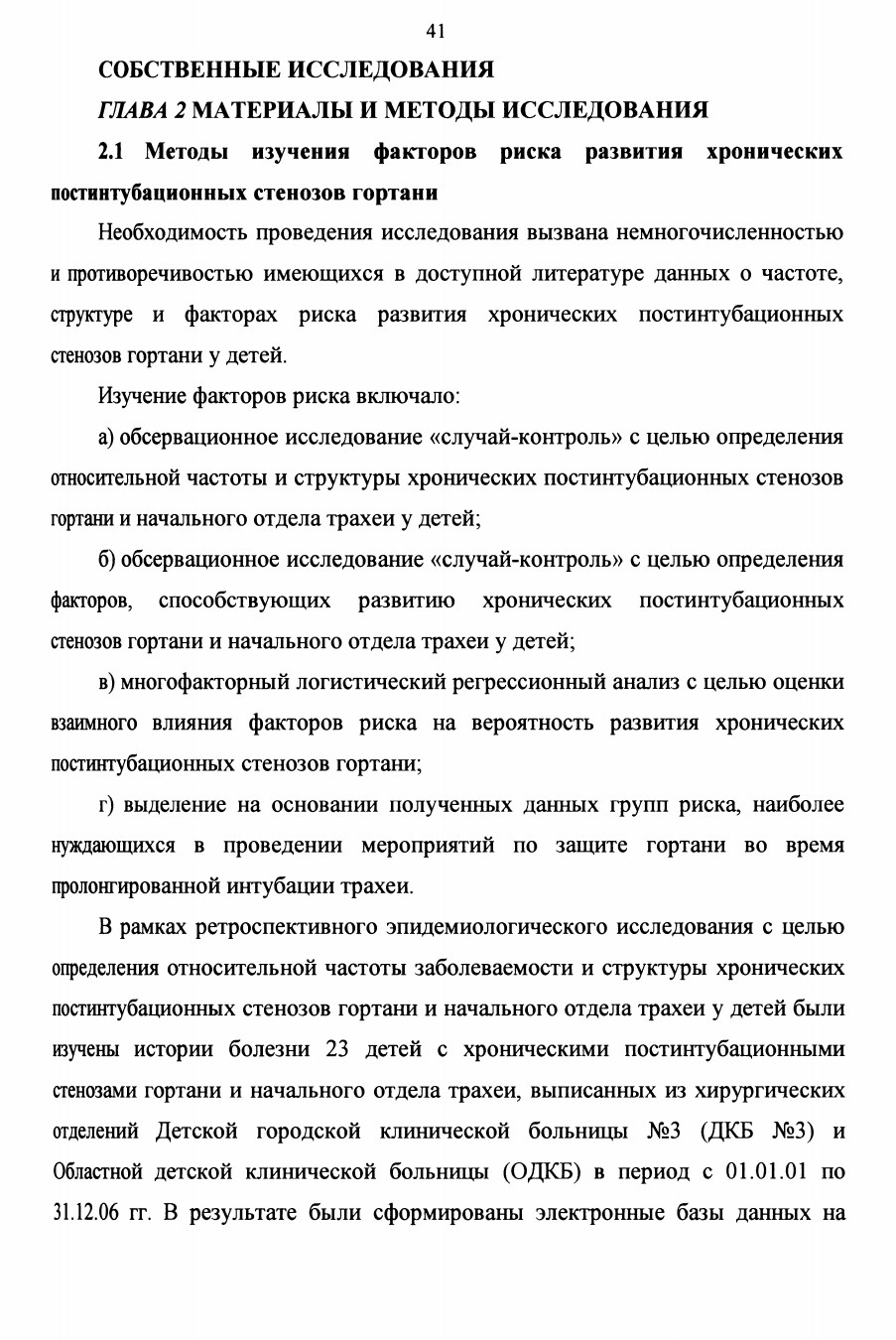 41

СОБСТВЕННЫЕ ИССЛЕДОВАНИЯ

ГЛАВА 2 МАТЕРИАЛЫ И МЕТОДЫ ИССЛЕДОВАНИЯ

2.1 Методы изучения факторов риска развития хронических постинтубационных стенозов гортани

Необходимость проведения исследования вызвана немногочисленностью и противоречивостью имеющихся в доступной литературе данных о частоте, структуре и факторах риска развития хронических постинтубационных стенозов гортани у детей.

Изучение факторов риска включало:

а) обсервационное исследование «случай-контроль» с целью определения относительной частоты и структуры хронических постинтубационных стенозов гортани и начального отдела трахеи у детей;

б) обсервационное исследование «случай-контроль» с целью определения факторов, способствующих развитию хронических постинтубационных стенозов гортани и начального отдела трахеи у детей;

в) многофакторный логистический регрессионный анализ с целью оценки взаимного влияния факторов риска на вероятность развития хронических постинтубационных стенозов гортани;

г) выделение на основании полученных данных групп риска, наиболее нуждающихся в проведении мероприятий по защите гортани во время пролонгированной интубации трахеи.

В рамках ретроспективного эпидемиологического исследования с целью определения относительной частоты заболеваемости и структуры хронических постинтубационных стенозов гортани и начального отдела трахеи у детей были изучены истории болезни 23 детей с хроническими постинтубационными стенозами гортани и начального отдела трахеи, выписанных из хирургических отделений Детской городской клинической больницы №3 (ДКБ №3) и Областной детской клинической больницы (ОДКБ) в период с 01.01.01 по 31.12.06 гг. В результате были сформированы электронные базы данных на